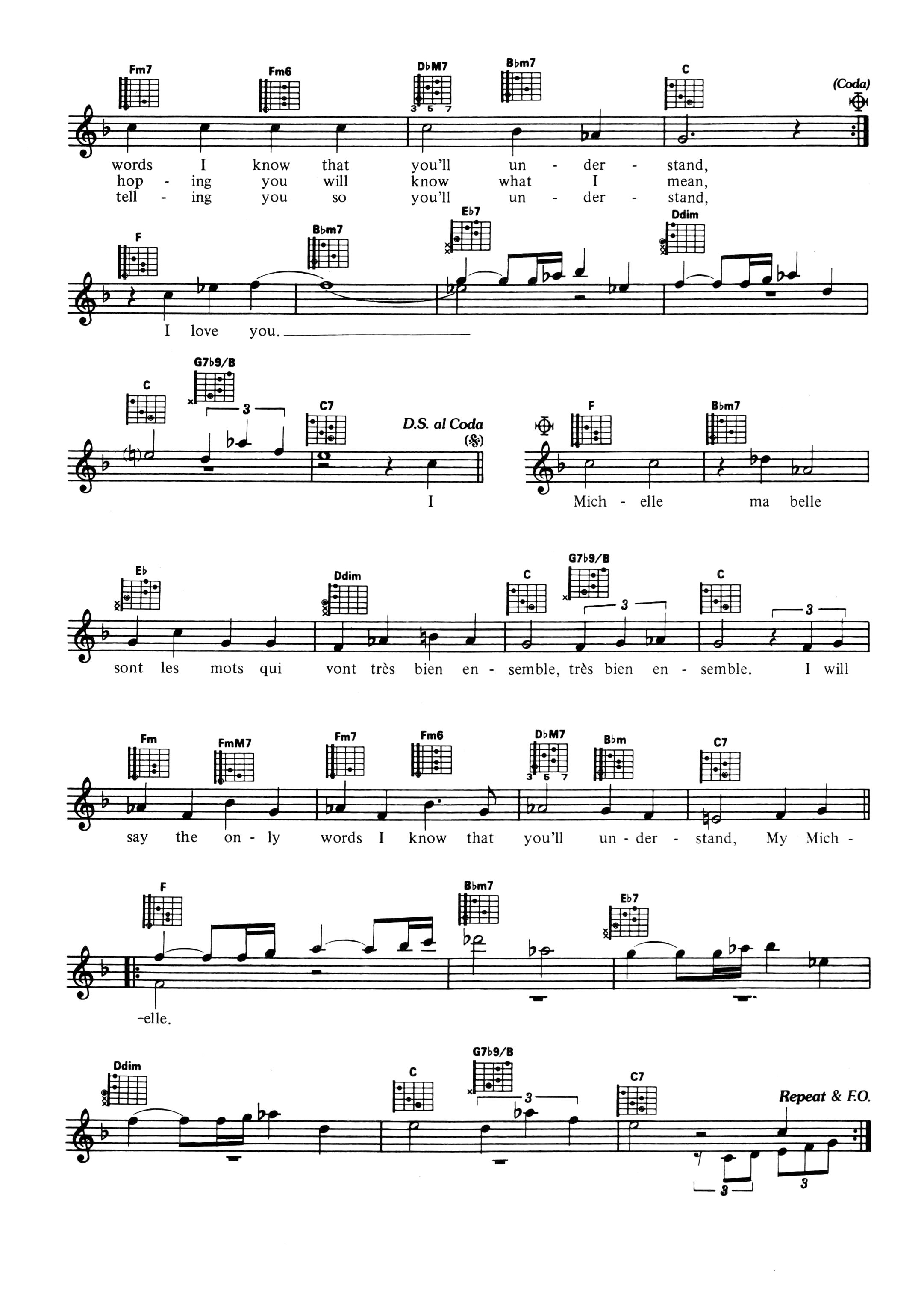 Fm7 Fm6 D♭M7 B♭m7 C (Coda)

3 5 7

words I know that you'll un - der - stand,
hop - ing you will know what I mean,
tell - ing you so you'll un - der - stand,

F B♭m7 E♭7 Ddim

I love you.

C G7♭9/B C7 D.S. al Coda F B♭m7

3

I Mich - elle ma belle

E♭ Ddim C G7♭9/B C

3 3

sont les mots qui vont très bien en - semble, très bien en - semble. I will

Fm FmM7 Fm7 Fm6 D♭M7 B♭m C7

3 5 7

say the on - ly words I know that you'll un - der - stand, My Mich -

F B♭m7 E♭7

-elle.

Ddim C G7♭9/B C7 Repeat & F.O.

3

3 3